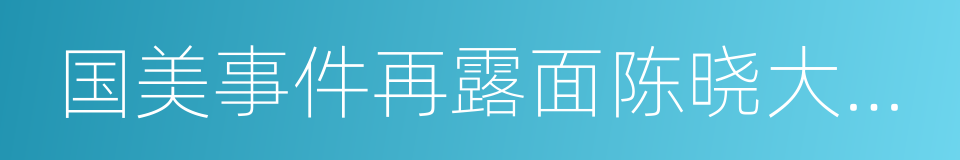 国美事件再露面陈晓大...